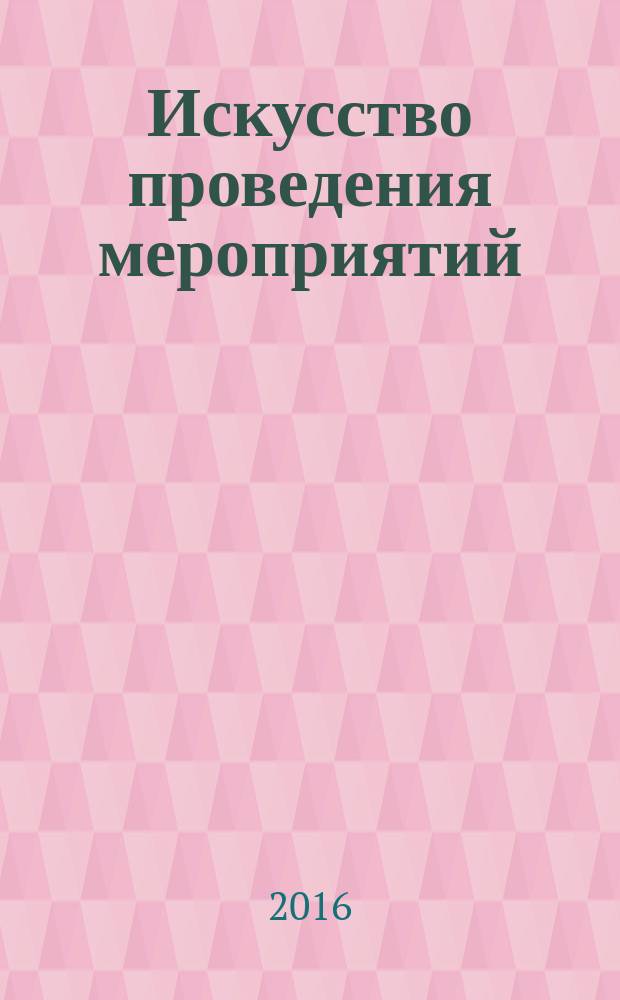 Искусство проведения мероприятий

2016